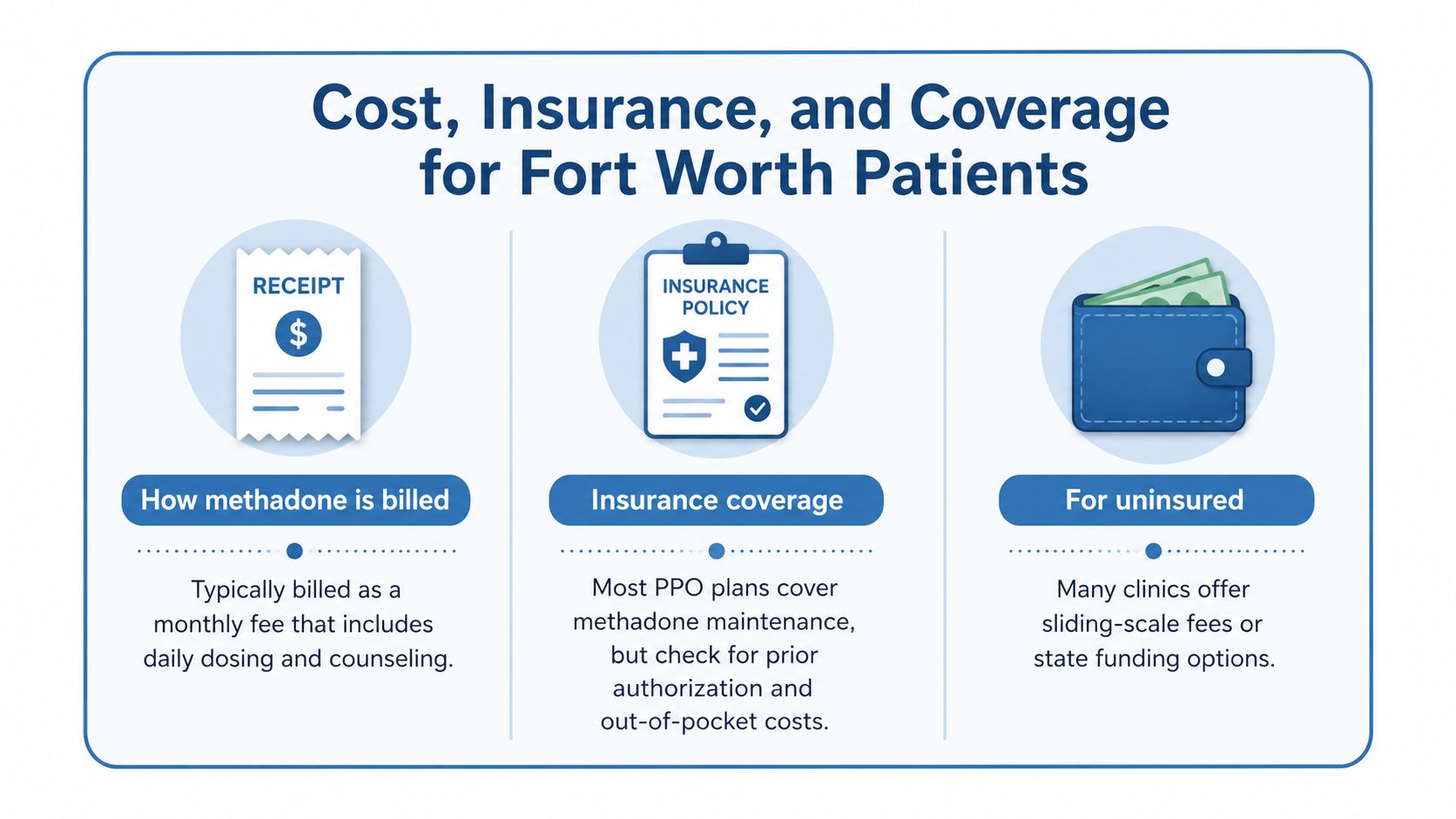 Cost, Insurance, and Coverage for Fort Worth Patients

RECEIPT
$

How methadone is billed

Typically billed as a monthly fee that includes daily dosing and counseling.

INSURANCE POLICY

Insurance coverage

Most PPO plans cover methadone maintenance, but check for prior authorization and out-of-pocket costs.

For uninsured

Many clinics offer sliding-scale fees or state funding options.